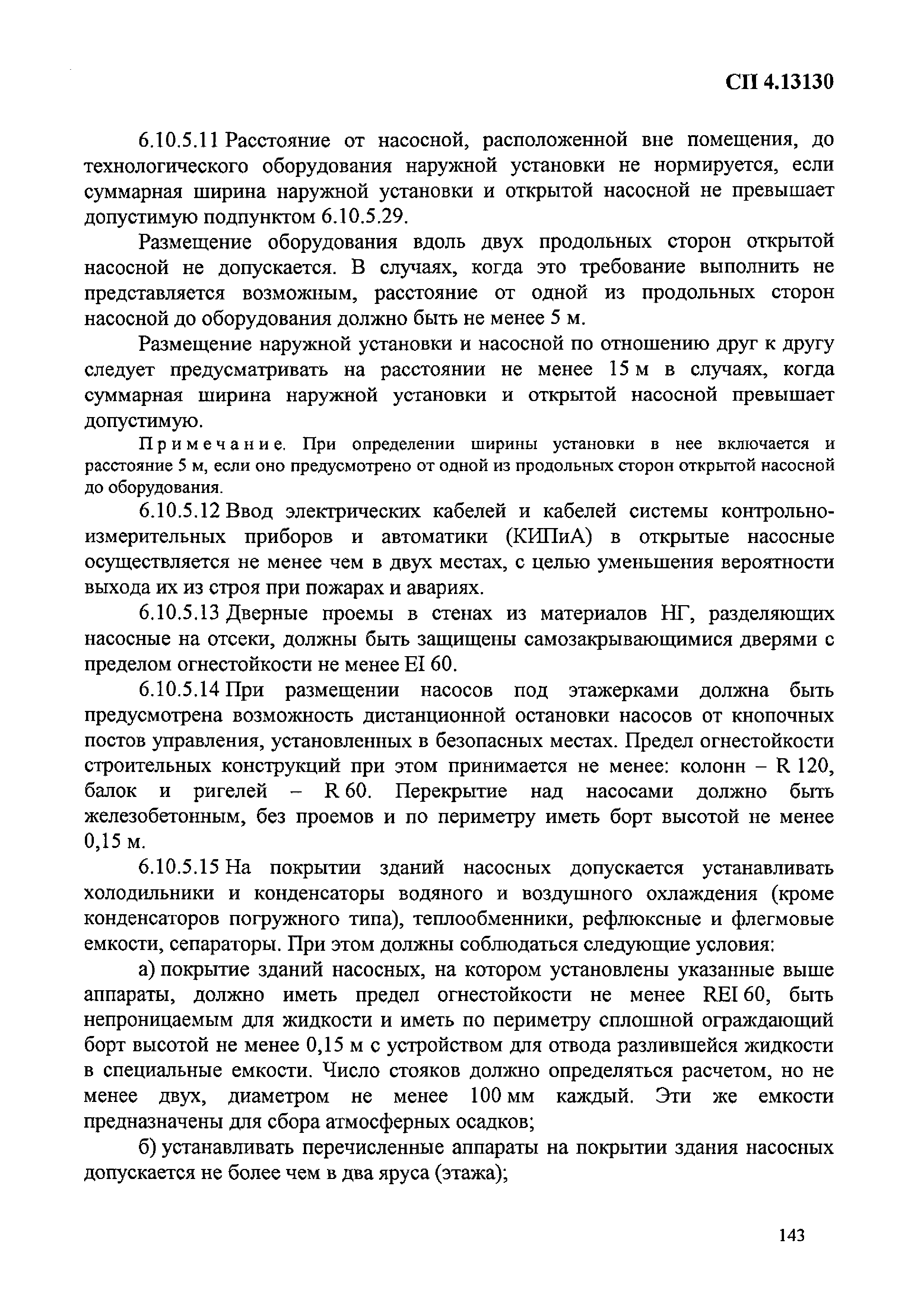 СП 4.13130

6.10.5.11 Расстояние от насосной, расположенной вне помещения, до технологического оборудования наружной установки не нормируется, если суммарная ширина наружной установки и открытой насосной не превышает допустимую подпунктом 6.10.5.29.

Размещение оборудования вдоль двух продольных сторон открытой насосной не допускается. В случаях, когда это требование выполнить не представляется возможным, расстояние от одной из продольных сторон насосной до оборудования должно быть не менее 5 м.

Размещение наружной установки и насосной по отношению друг к другу следует предусматривать на расстоянии не менее 15 м в случаях, когда суммарная ширина наружной установки и открытой насосной превышает допустимую.

Примечание. При определении ширины установки в нее включается и расстояние 5 м, если оно предусмотрено от одной из продольных сторон открытой насосной до оборудования.

6.10.5.12 Ввод электрических кабелей и кабелей системы контрольно-измерительных приборов и автоматики (КИПиА) в открытые насосные осуществляется не менее чем в двух местах, с целью уменьшения вероятности выхода их из строя при пожарах и авариях.

6.10.5.13 Дверные проемы в стенах из материалов НГ, разделяющих насосные на отсеки, должны быть защищены самозакрывающимися дверями с пределом огнестойкости не менее EI 60.

6.10.5.14 При размещении насосов под этажерками должна быть предусмотрена возможность дистанционной остановки насосов от кнопочных постов управления, установленных в безопасных местах. Предел огнестойкости строительных конструкций при этом принимается не менее: колонн – R 120, балок и ригелей – R 60. Перекрытие над насосами должно быть железобетонным, без проемов и по периметру иметь борт высотой не менее 0,15 м.

6.10.5.15 На покрытии зданий насосных допускается устанавливать холодильники и конденсаторы водяного и воздушного охлаждения (кроме конденсаторов погружного типа), теплообменники, рефлюксные и флегмовые емкости, сепараторы. При этом должны соблюдаться следующие условия:

а) покрытие зданий насосных, на котором установлены указанные выше аппараты, должно иметь предел огнестойкости не менее REI 60, быть непроницаемым для жидкости и иметь по периметру сплошной ограждающий борт высотой не менее 0,15 м с устройством для отвода разлившейся жидкости в специальные емкости. Число стояков должно определяться расчетом, но не менее двух, диаметром не менее 100 мм каждый. Эти же емкости предназначены для сбора атмосферных осадков;

б) устанавливать перечисленные аппараты на покрытии здания насосных допускается не более чем в два яруса (этажа);

143